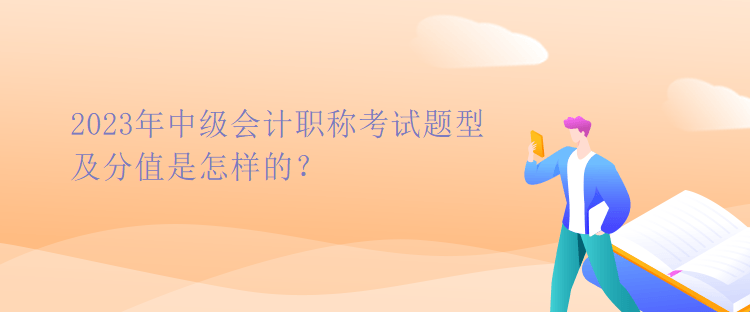 2023年中级会计职称考试题型及分值是怎样的？